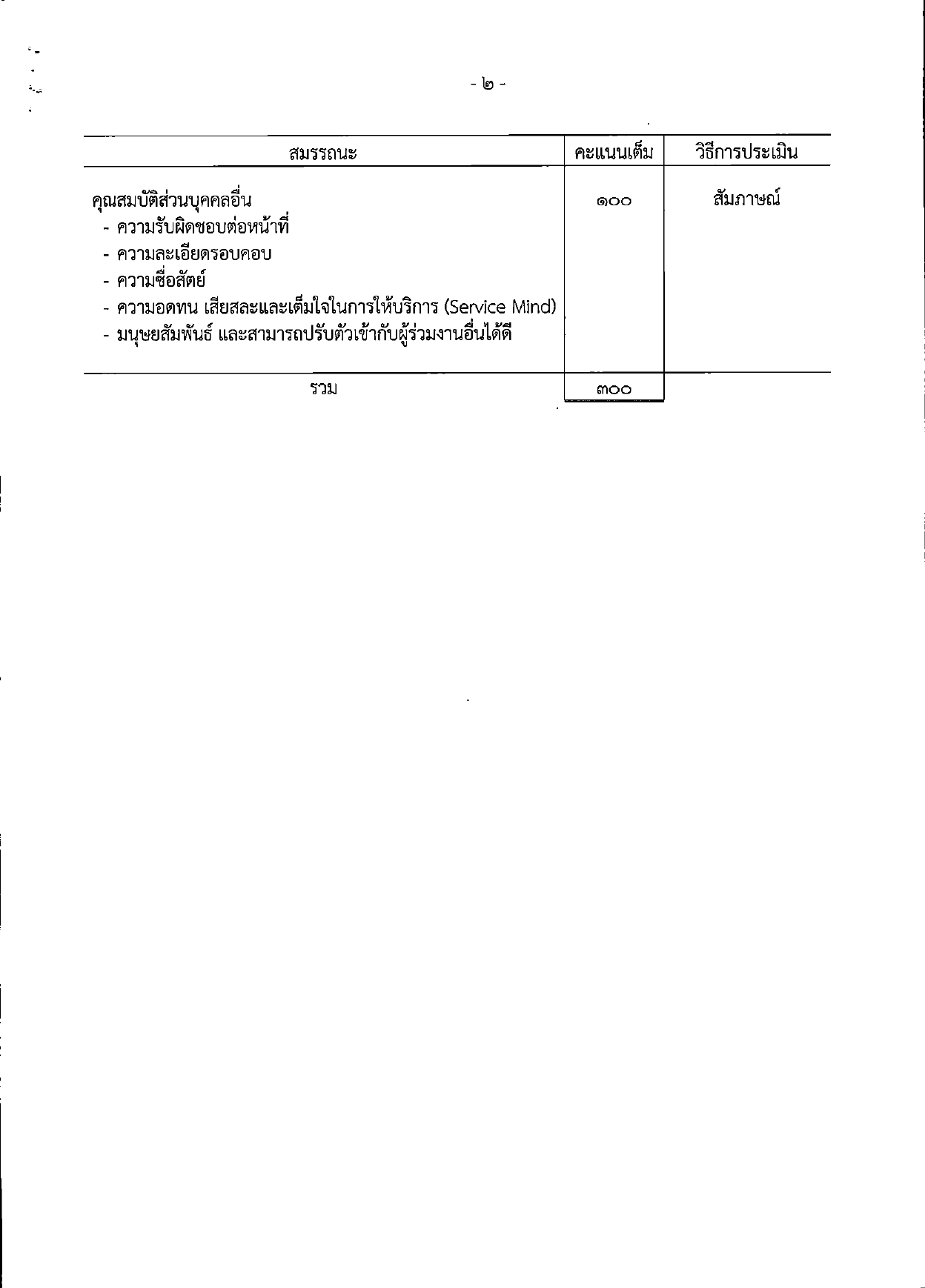 - ๒ -

| สมรรถนะ | คะแนนเต็ม | วิธีการประเมิน |
|---|---|---|
| คุณสมบัติส่วนบุคคลอื่น<br>- ความรับผิดชอบต่อหน้าที่<br>- ความละเอียดรอบคอบ<br>- ความซื่อสัตย์<br>- ความอดทน เสียสละและเต็มใจในการให้บริการ (Service Mind)<br>- มนุษยสัมพันธ์ และสามารถปรับตัวเข้ากับผู้ร่วมงานอื่นได้ดี | ๑๐๐ | สัมภาษณ์ |
| รวม | ๓๐๐ | |